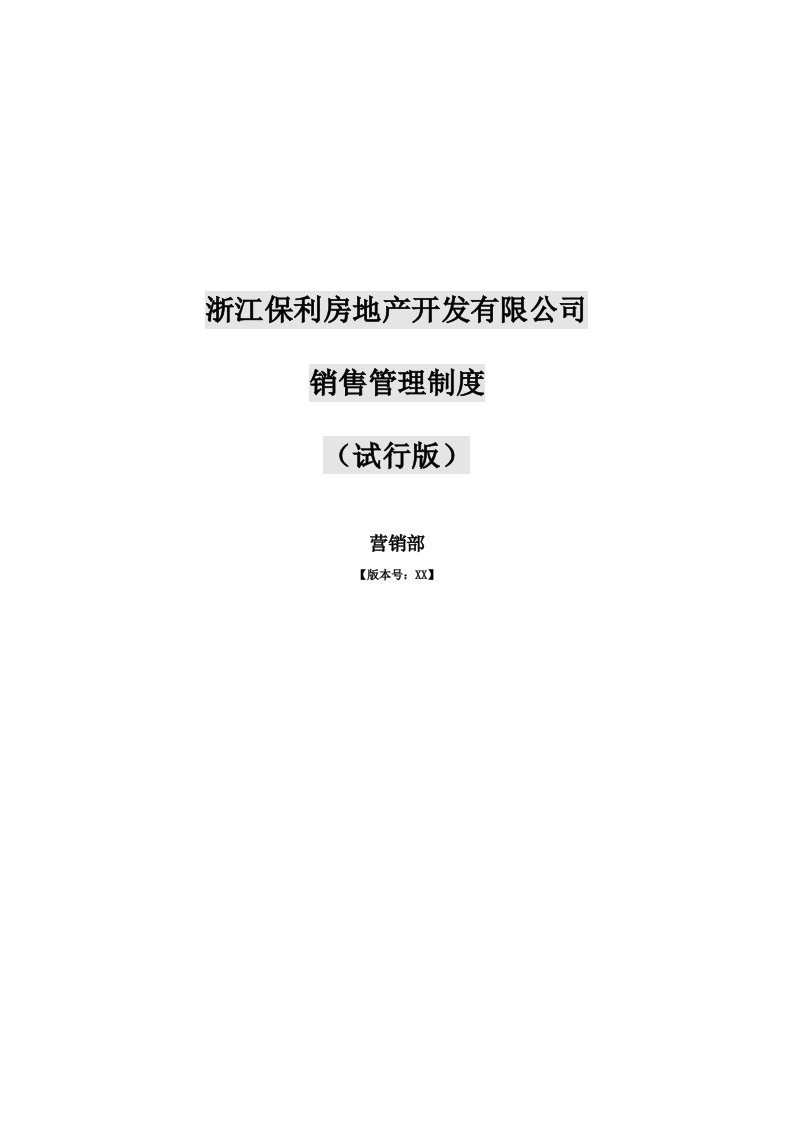 浙江保利房地产开发有限公司

销售管理制度

（试行版）

营销部

【版本号：XX】